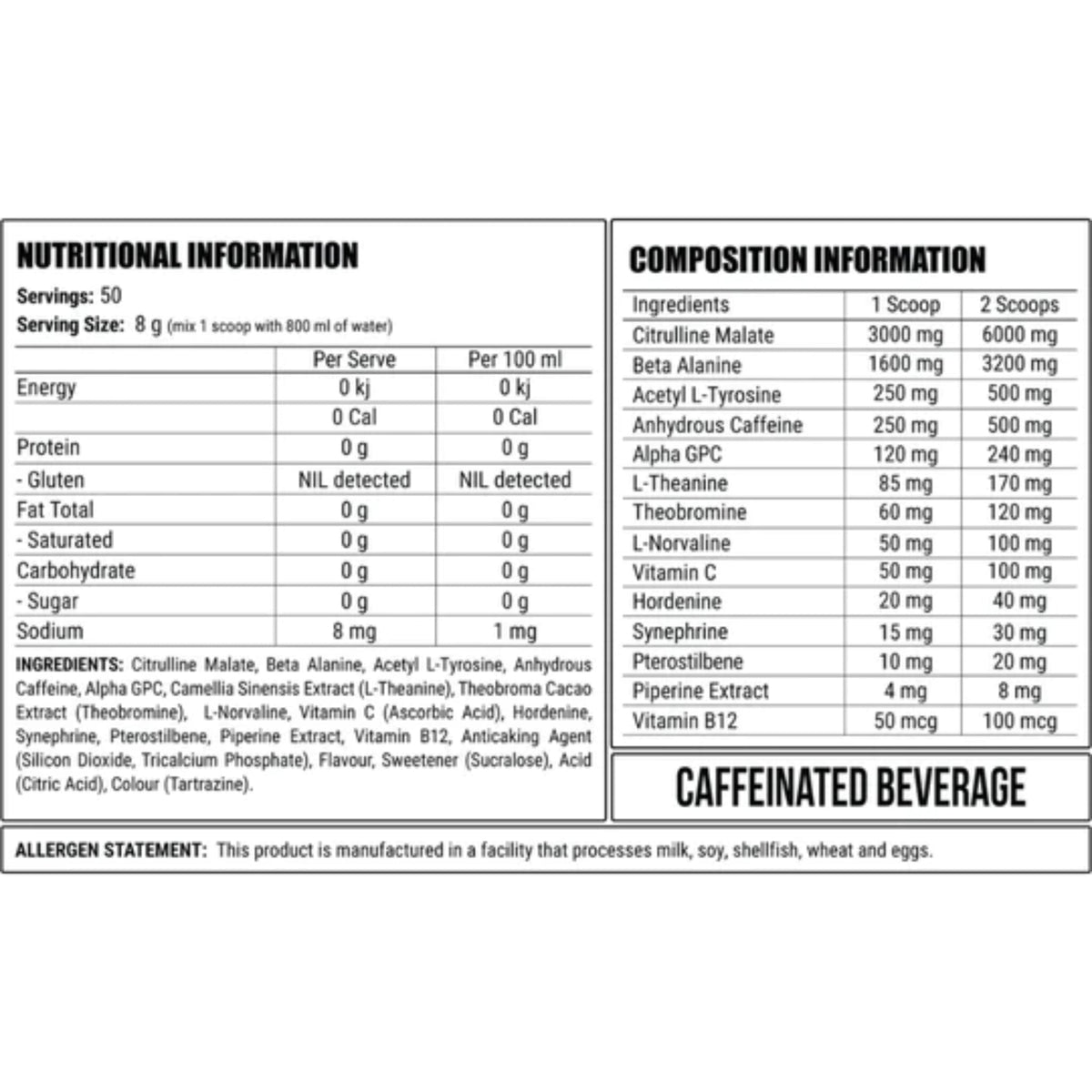 NUTRITIONAL INFORMATION

Servings: 50
Serving Size: 8 g (mix 1 scoop with 800 ml of water)

| | Per Serve | Per 100 ml |
|---|---|---|
| Energy | 0 kj | 0 kj |
| | 0 Cal | 0 Cal |
| Protein | 0 g | 0 g |
| - Gluten | NIL detected | NIL detected |
| Fat Total | 0 g | 0 g |
| - Saturated | 0 g | 0 g |
| Carbohydrate | 0 g | 0 g |
| - Sugar | 0 g | 0 g |
| Sodium | 8 mg | 1 mg |

INGREDIENTS: Citrulline Malate, Beta Alanine, Acetyl L-Tyrosine, Anhydrous Caffeine, Alpha GPC, Camellia Sinensis Extract (L-Theanine), Theobroma Cacao Extract (Theobromine), L-Norvaline, Vitamin C (Ascorbic Acid), Hordenine, Synephrine, Pterostilbene, Piperine Extract, Vitamin B12, Anticaking Agent (Silicon Dioxide, Tricalcium Phosphate), Flavour, Sweetener (Sucralose), Acid (Citric Acid), Colour (Tartrazine).

COMPOSITION INFORMATION

| Ingredients | 1 Scoop | 2 Scoops |
|---|---|---|
| Citrulline Malate | 3000 mg | 6000 mg |
| Beta Alanine | 1600 mg | 3200 mg |
| Acetyl L-Tyrosine | 250 mg | 500 mg |
| Anhydrous Caffeine | 250 mg | 500 mg |
| Alpha GPC | 120 mg | 240 mg |
| L-Theanine | 85 mg | 170 mg |
| Theobromine | 60 mg | 120 mg |
| L-Norvaline | 50 mg | 100 mg |
| Vitamin C | 50 mg | 100 mg |
| Hordenine | 20 mg | 40 mg |
| Synephrine | 15 mg | 30 mg |
| Pterostilbene | 10 mg | 20 mg |
| Piperine Extract | 4 mg | 8 mg |
| Vitamin B12 | 50 mcg | 100 mcg |

CAFFEINATED BEVERAGE

ALLERGEN STATEMENT: This product is manufactured in a facility that processes milk, soy, shellfish, wheat and eggs.